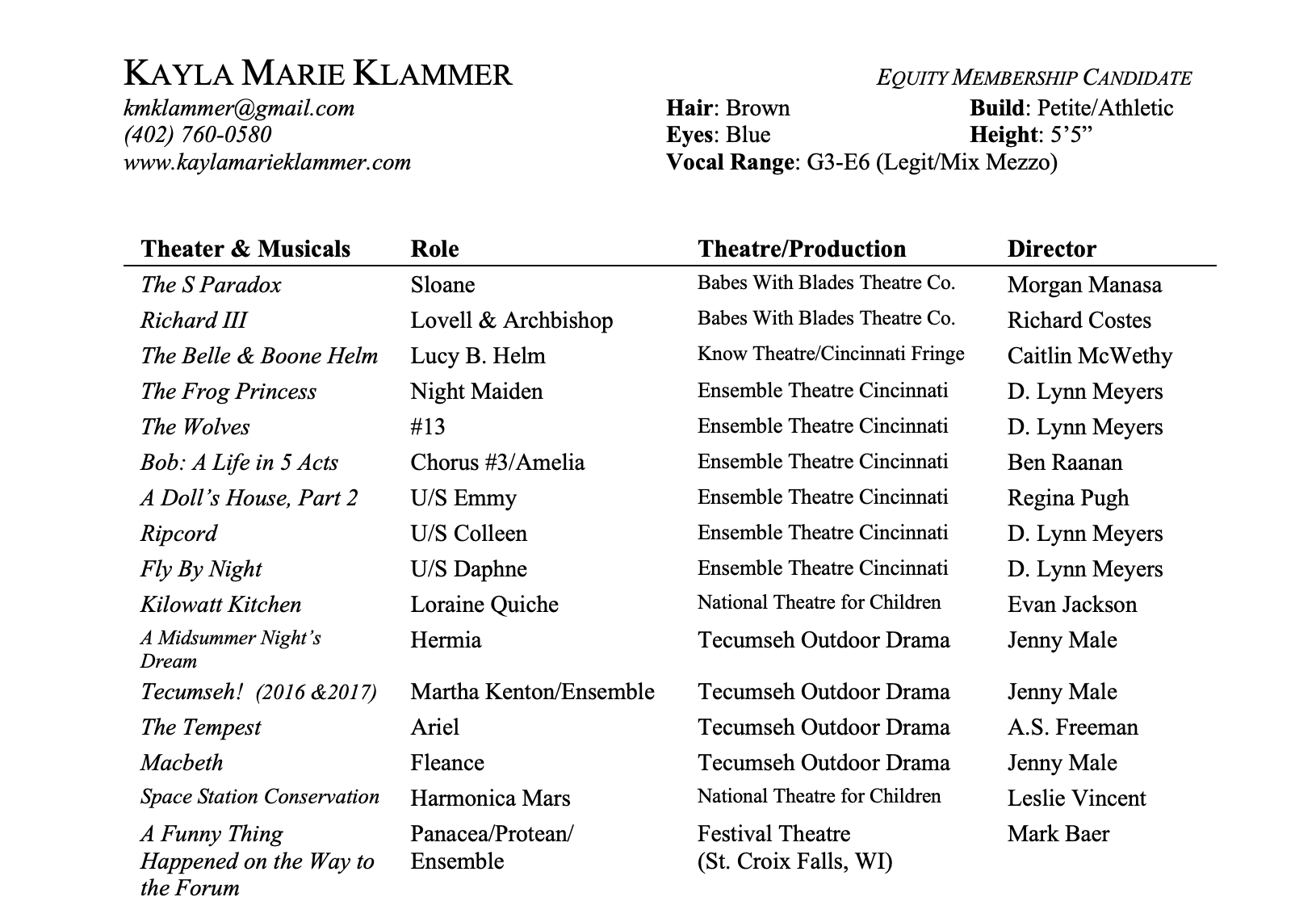 KAYLA MARIE KLAMMER

EQUITY MEMBERSHIP CANDIDATE

kmklammer@gmail.com
(402) 760-0580
www.kaylamarieklammer.com

**Hair**: Brown
**Eyes**: Blue
**Vocal Range**: G3-E6 (Legit/Mix Mezzo)

**Build**: Petite/Athletic
**Height**: 5'5"

| Theater & Musicals | Role | Theatre/Production | Director |
|---|---|---|---|
| The S Paradox | Sloane | Babes With Blades Theatre Co. | Morgan Manasa |
| Richard III | Lovell & Archbishop | Babes With Blades Theatre Co. | Richard Costes |
| The Belle & Boone Helm | Lucy B. Helm | Know Theatre/Cincinnati Fringe | Caitlin McWethy |
| The Frog Princess | Night Maiden | Ensemble Theatre Cincinnati | D. Lynn Meyers |
| The Wolves | #13 | Ensemble Theatre Cincinnati | D. Lynn Meyers |
| Bob: A Life in 5 Acts | Chorus #3/Amelia | Ensemble Theatre Cincinnati | Ben Raanan |
| A Doll's House, Part 2 | U/S Emmy | Ensemble Theatre Cincinnati | Regina Pugh |
| Ripcord | U/S Colleen | Ensemble Theatre Cincinnati | D. Lynn Meyers |
| Fly By Night | U/S Daphne | Ensemble Theatre Cincinnati | D. Lynn Meyers |
| Kilowatt Kitchen | Loraine Quiche | National Theatre for Children | Evan Jackson |
| A Midsummer Night's Dream | Hermia | Tecumseh Outdoor Drama | Jenny Male |
| Tecumseh! (2016 &2017) | Martha Kenton/Ensemble | Tecumseh Outdoor Drama | Jenny Male |
| The Tempest | Ariel | Tecumseh Outdoor Drama | A.S. Freeman |
| Macbeth | Fleance | Tecumseh Outdoor Drama | Jenny Male |
| Space Station Conservation | Harmonica Mars | National Theatre for Children | Leslie Vincent |
| A Funny Thing Happened on the Way to the Forum | Panacea/Protean/ Ensemble | Festival Theatre (St. Croix Falls, WI) | Mark Baer |